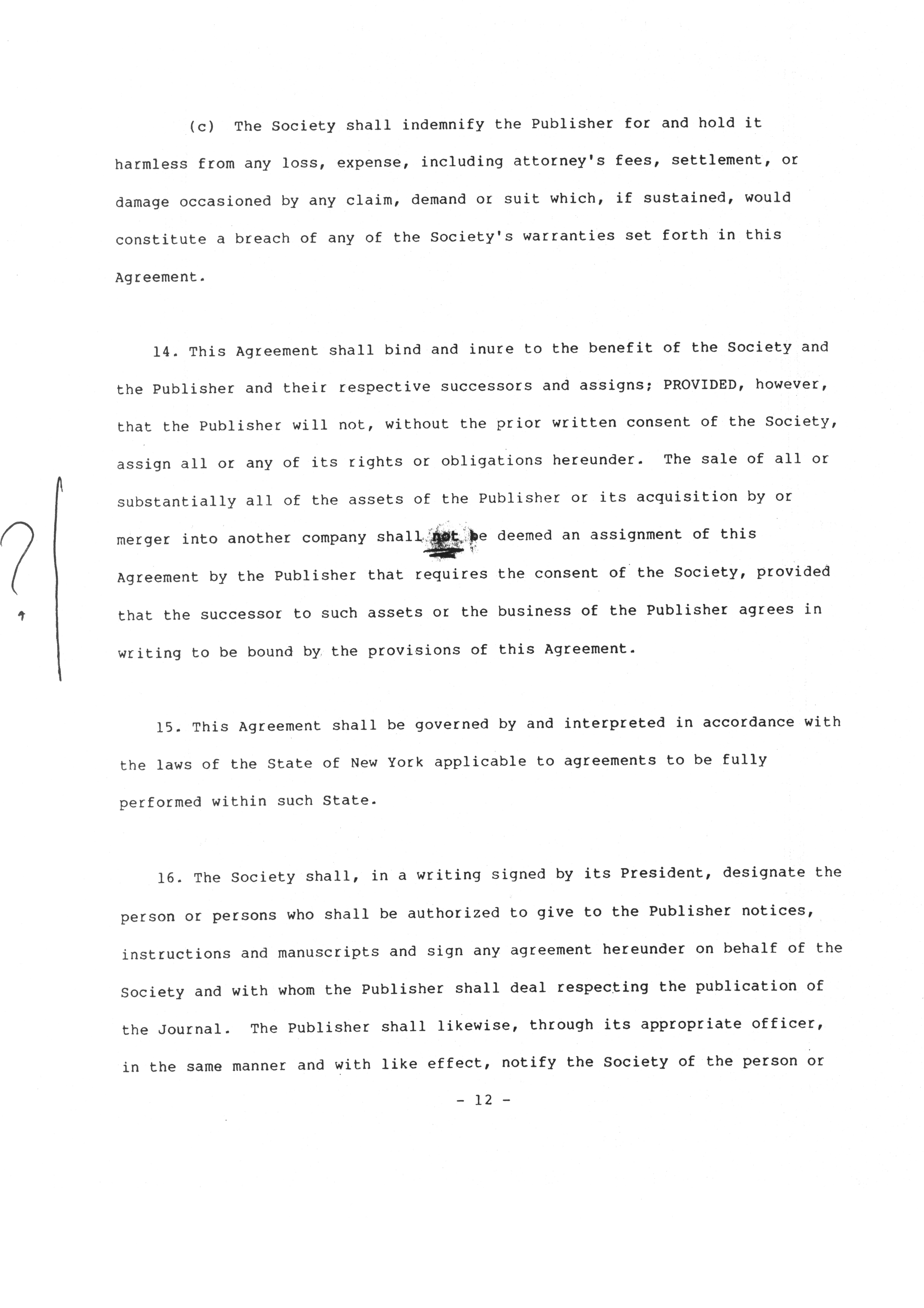 (c) The Society shall indemnify the Publisher for and hold it harmless from any loss, expense, including attorney's fees, settlement, or damage occasioned by any claim, demand or suit which, if sustained, would constitute a breach of any of the Society's warranties set forth in this Agreement.

14. This Agreement shall bind and inure to the benefit of the Society and the Publisher and their respective successors and assigns; PROVIDED, however, that the Publisher will not, without the prior written consent of the Society, assign all or any of its rights or obligations hereunder. The sale of all or substantially all of the assets of the Publisher or its acquisition by or merger into another company shall not be deemed an assignment of this Agreement by the Publisher that requires the consent of the Society, provided that the successor to such assets or the business of the Publisher agrees in writing to be bound by the provisions of this Agreement.

?

15. This Agreement shall be governed by and interpreted in accordance with the laws of the State of New York applicable to agreements to be fully performed within such State.

16. The Society shall, in a writing signed by its President, designate the person or persons who shall be authorized to give to the Publisher notices, instructions and manuscripts and sign any agreement hereunder on behalf of the Society and with whom the Publisher shall deal respecting the publication of the Journal. The Publisher shall likewise, through its appropriate officer, in the same manner and with like effect, notify the Society of the person or

- 12 -